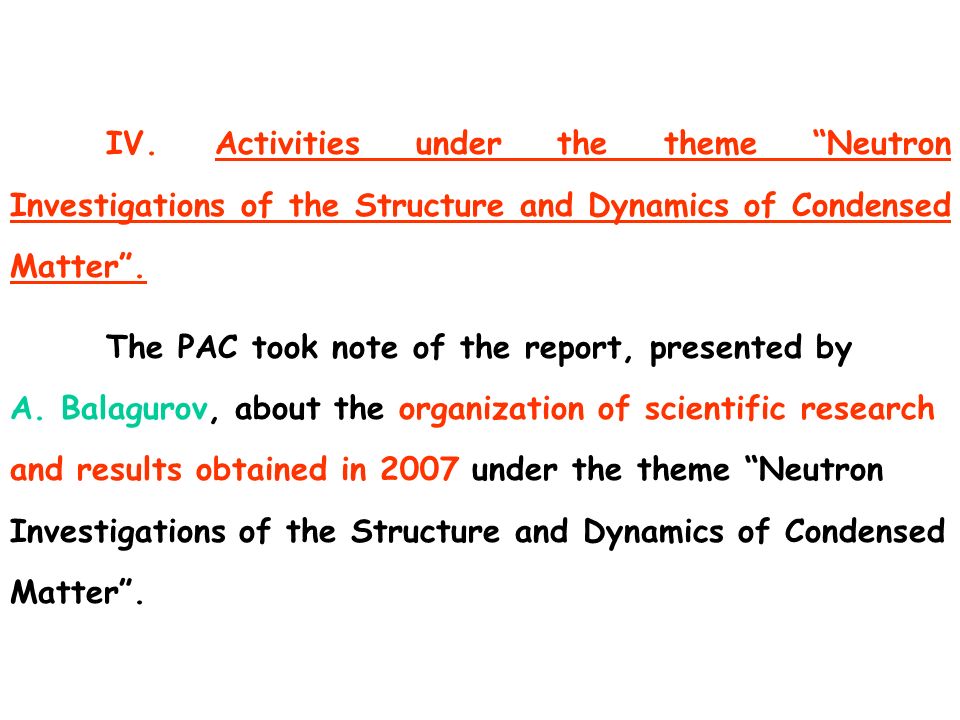 IV. Activities under the theme “Neutron Investigations of the Structure and Dynamics of Condensed Matter”.

The PAC took note of the report, presented by A. Balagurov, about the organization of scientific research and results obtained in 2007 under the theme “Neutron Investigations of the Structure and Dynamics of Condensed Matter”.